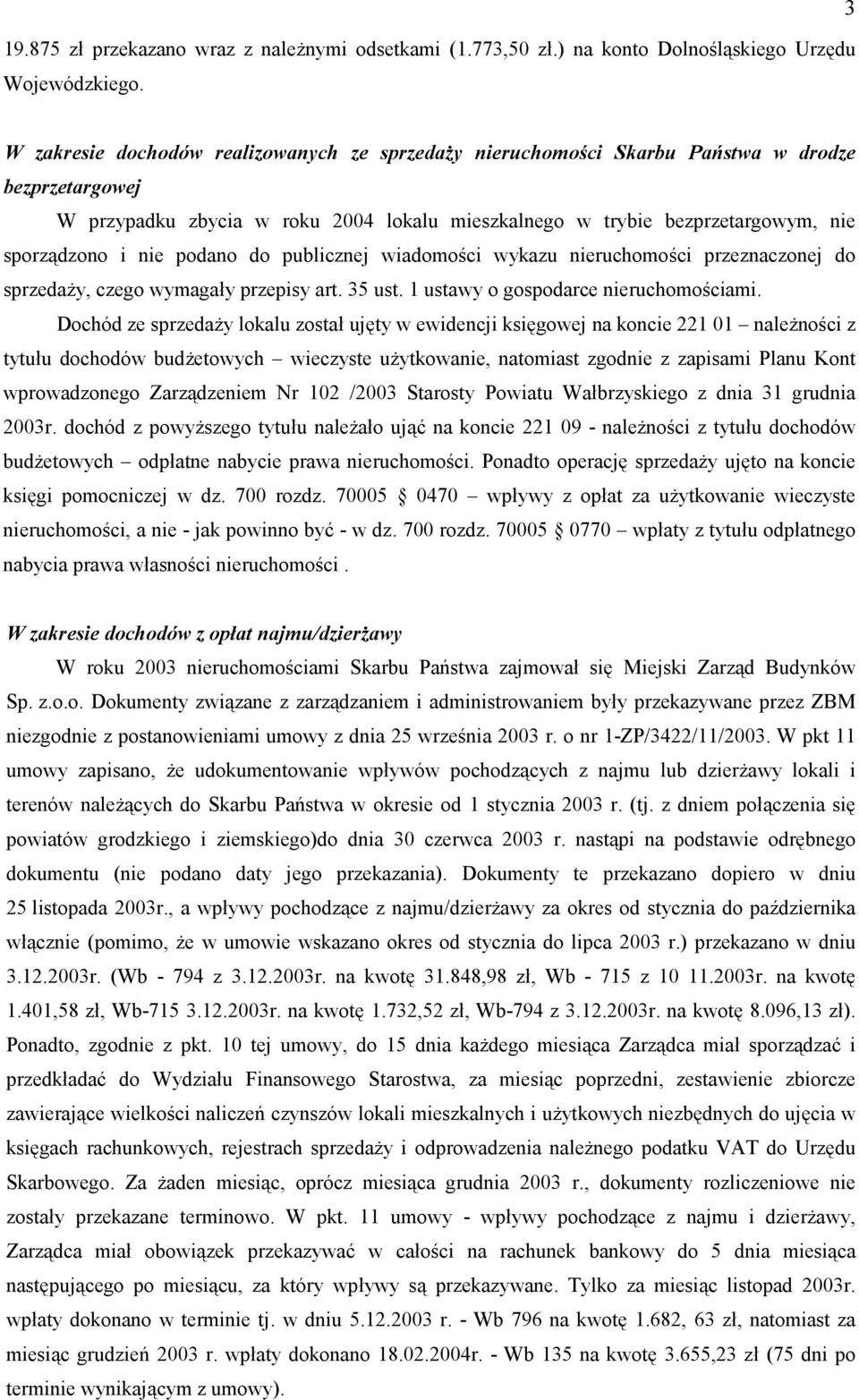 3

19.875 zł przekazano wraz z należnymi odsetkami (1.773,50 zł.) na konto Dolnośląskiego Urzędu Wojewódzkiego.

W zakresie dochodów realizowanych ze sprzedaży nieruchomości Skarbu Państwa w drodze bezprzetargowej

W przypadku zbycia w roku 2004 lokalu mieszkalnego w trybie bezprzetargowym, nie sporządzono i nie podano do publicznej wiadomości wykazu nieruchomości przeznaczonej do sprzedaży, czego wymagały przepisy art. 35 ust. 1 ustawy o gospodarce nieruchomościami.

Dochód ze sprzedaży lokalu został ujęty w ewidencji księgowej na koncie 221 01 – należności z tytułu dochodów budżetowych – wieczyste użytkowanie, natomiast zgodnie z zapisami Planu Kont wprowadzonego Zarządzeniem Nr 102 /2003 Starosty Powiatu Wałbrzyskiego z dnia 31 grudnia 2003r. dochód z powyższego tytułu należało ująć na koncie 221 09 - należności z tytułu dochodów budżetowych – odpłatne nabycie prawa nieruchomości. Ponadto operację sprzedaży ujęto na koncie księgi pomocniczej w dz. 700 rozdz. 70005 § 0470 – wpływy z opłat za użytkowanie wieczyste nieruchomości, a nie - jak powinno być - w dz. 700 rozdz. 70005 § 0770 – wpłaty z tytułu odpłatnego nabycia prawa własności nieruchomości .

W zakresie dochodów z opłat najmu/dzierżawy

W roku 2003 nieruchomościami Skarbu Państwa zajmował się Miejski Zarząd Budynków Sp. z.o.o. Dokumenty związane z zarządzaniem i administrowaniem były przekazywane przez ZBM niezgodnie z postanowieniami umowy z dnia 25 września 2003 r. o nr 1-ZP/3422/11/2003. W pkt 11 umowy zapisano, że udokumentowanie wpływów pochodzących z najmu lub dzierżawy lokali i terenów należących do Skarbu Państwa w okresie od 1 stycznia 2003 r. (tj. z dniem połączenia się powiatów grodzkiego i ziemskiego)do dnia 30 czerwca 2003 r. nastąpi na podstawie odrębnego dokumentu (nie podano daty jego przekazania). Dokumenty te przekazano dopiero w dniu 25 listopada 2003r., a wpływy pochodzące z najmu/dzierżawy za okres od stycznia do października włącznie (pomimo, że w umowie wskazano okres od stycznia do lipca 2003 r.) przekazano w dniu 3.12.2003r. (Wb - 794 z 3.12.2003r. na kwotę 31.848,98 zł, Wb - 715 z 10 11.2003r. na kwotę 1.401,58 zł, Wb-715 3.12.2003r. na kwotę 1.732,52 zł, Wb-794 z 3.12.2003r. na kwotę 8.096,13 zł). Ponadto, zgodnie z pkt. 10 tej umowy, do 15 dnia każdego miesiąca Zarządca miał sporządzać i przedkładać do Wydziału Finansowego Starostwa, za miesiąc poprzedni, zestawienie zbiorcze zawierające wielkości naliczeń czynszów lokali mieszkalnych i użytkowych niezbędnych do ujęcia w księgach rachunkowych, rejestrach sprzedaży i odprowadzenia należnego podatku VAT do Urzędu Skarbowego. Za żaden miesiąc, oprócz miesiąca grudnia 2003 r., dokumenty rozliczeniowe nie zostały przekazane terminowo. W pkt. 11 umowy - wpływy pochodzące z najmu i dzierżawy, Zarządca miał obowiązek przekazywać w całości na rachunek bankowy do 5 dnia miesiąca następującego po miesiącu, za który wpływy są przekazywane. Tylko za miesiąc listopad 2003r. wpłaty dokonano w terminie tj. w dniu 5.12.2003 r. - Wb 796 na kwotę 1.682, 63 zł, natomiast za miesiąc grudzień 2003 r. wpłaty dokonano 18.02.2004r. - Wb 135 na kwotę 3.655,23 zł (75 dni po terminie wynikającym z umowy).